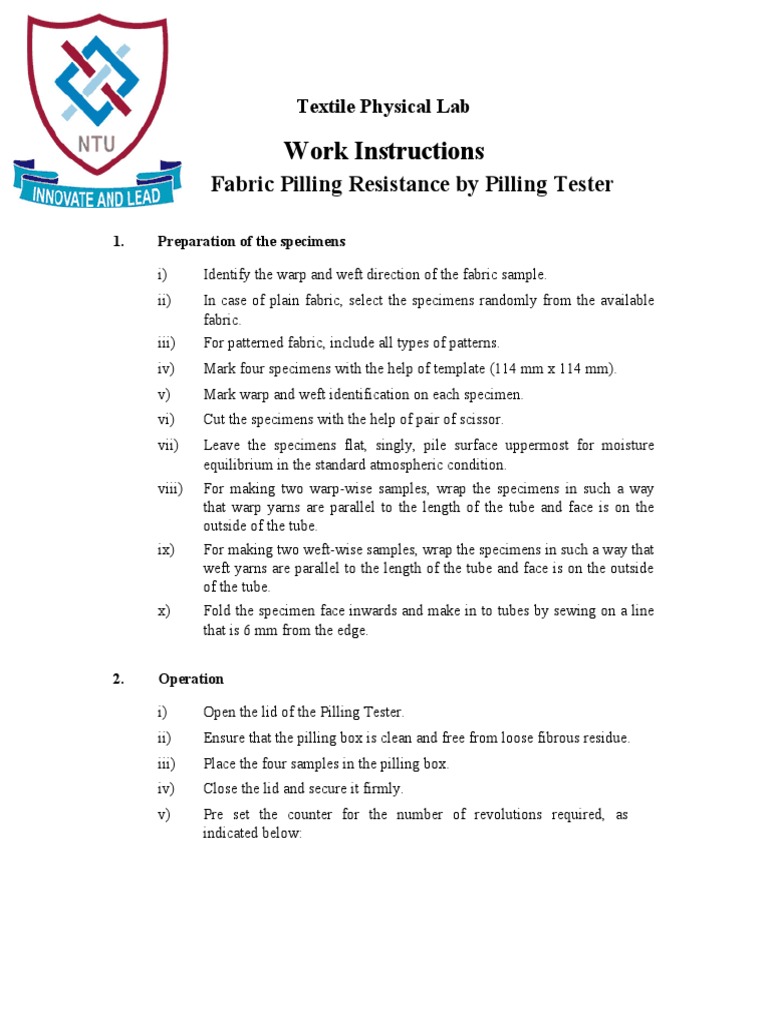 NTU
INNOVATE AND LEAD

Textile Physical Lab

Work Instructions

Fabric Pilling Resistance by Pilling Tester

1. Preparation of the specimens

i) Identify the warp and weft direction of the fabric sample.

ii) In case of plain fabric, select the specimens randomly from the available fabric.

iii) For patterned fabric, include all types of patterns.

iv) Mark four specimens with the help of template (114 mm x 114 mm).

v) Mark warp and weft identification on each specimen.

vi) Cut the specimens with the help of pair of scissor.

vii) Leave the specimens flat, singly, pile surface uppermost for moisture equilibrium in the standard atmospheric condition.

viii) For making two warp-wise samples, wrap the specimens in such a way that warp yarns are parallel to the length of the tube and face is on the outside of the tube.

ix) For making two weft-wise samples, wrap the specimens in such a way that weft yarns are parallel to the length of the tube and face is on the outside of the tube.

x) Fold the specimen face inwards and make in to tubes by sewing on a line that is 6 mm from the edge.

2. Operation

i) Open the lid of the Pilling Tester.

ii) Ensure that the pilling box is clean and free from loose fibrous residue.

iii) Place the four samples in the pilling box.

iv) Close the lid and secure it firmly.

v) Pre set the counter for the number of revolutions required, as indicated below: